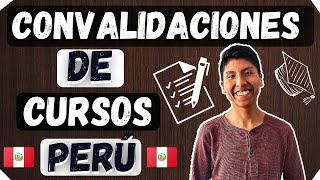 CONVALIDACIONES
DE
CURSOS
PERÚ